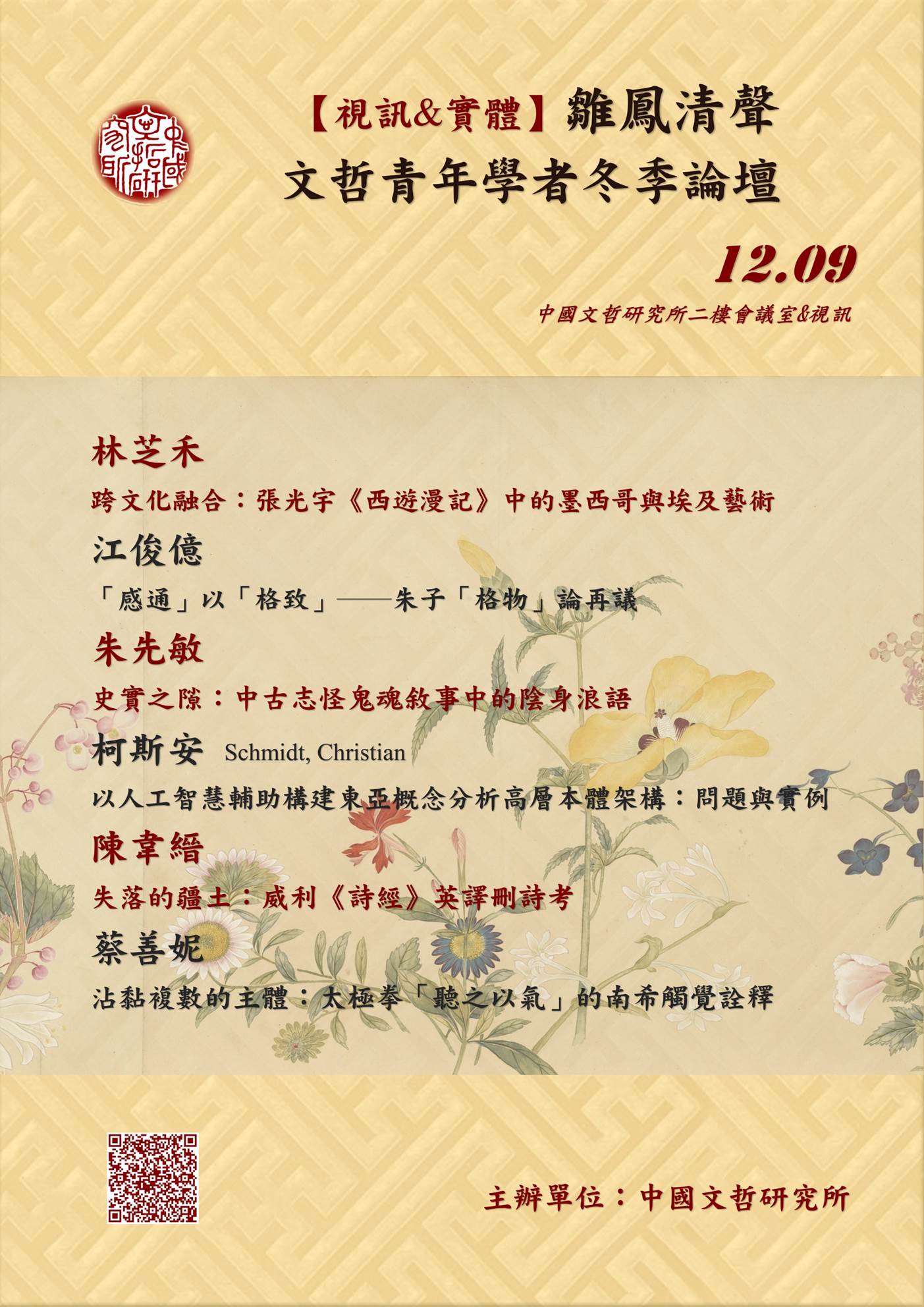 【視訊&實體】雛鳳清聲
文哲青年學者冬季論壇

12.09

中國文哲研究所二樓會議室&視訊

林芝禾
跨文化融合：張光宇《西遊漫記》中的墨西哥與埃及藝術

江俊億
「感通」以「格致」——朱子「格物」論再議

朱先敏
史實之隙：中古志怪鬼魂敘事中的陰身浪語

柯斯安 Schmidt, Christian
以人工智慧輔助構建東亞概念分析高層本體架構：問題與實例

陳韋縉
失落的疆土：威利《詩經》英譯刪詩考

蔡善妮
沾黏複數的主體：太極拳「聽之以氣」的南希觸覺詮釋

主辦單位：中國文哲研究所